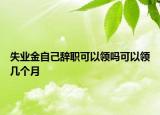 失业金自己辞职可以领吗可以领几个月